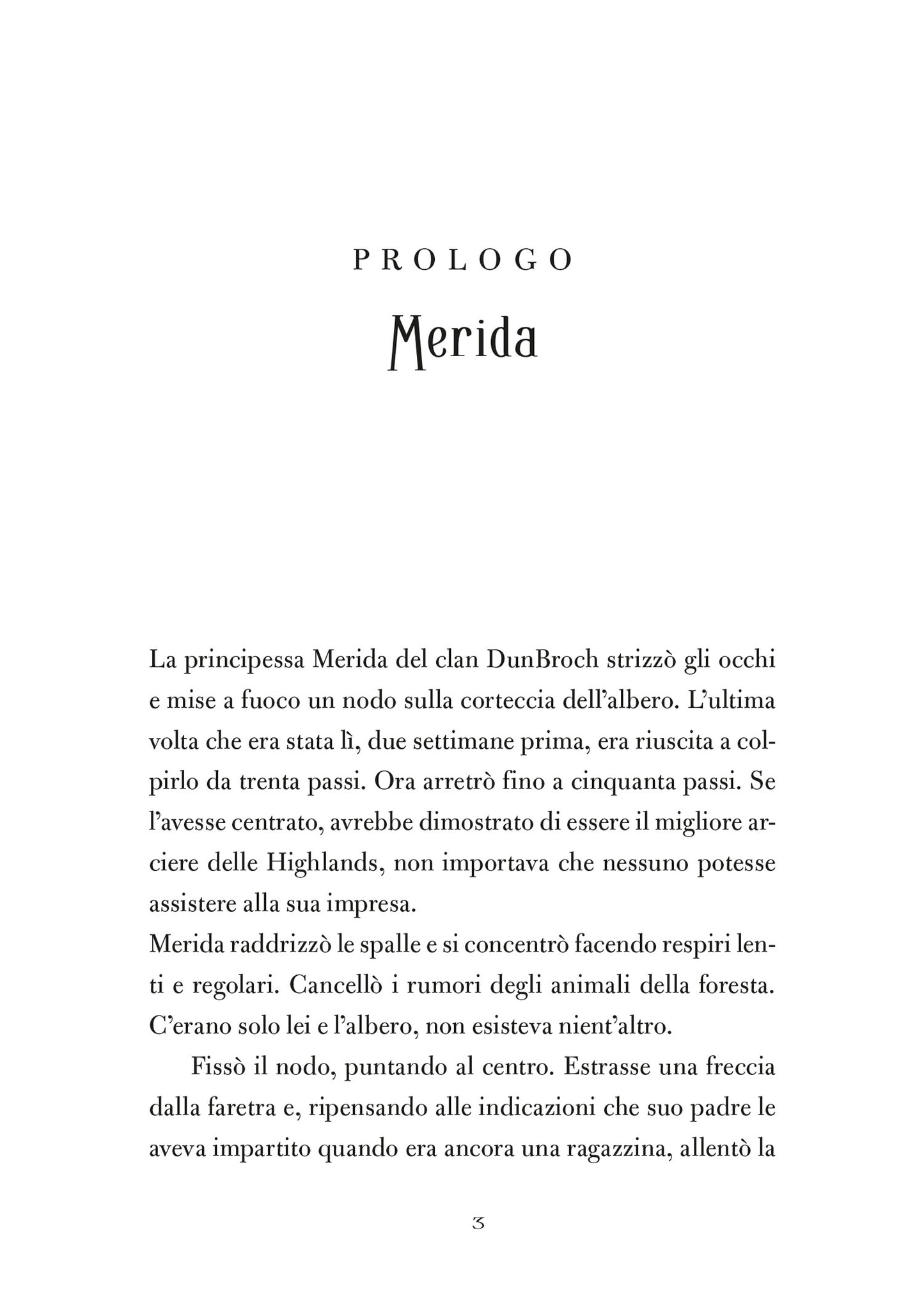 PROLOGO

Merida

La principessa Merida del clan DunBroch strizzò gli occhi e mise a fuoco un nodo sulla corteccia dell'albero. L'ultima volta che era stata lì, due settimane prima, era riuscita a colpirlo da trenta passi. Ora arretrò fino a cinquanta passi. Se l'avesse centrato, avrebbe dimostrato di essere il migliore arciere delle Highlands, non importava che nessuno potesse assistere alla sua impresa.
Merida raddrizzò le spalle e si concentrò facendo respiri lenti e regolari. Cancellò i rumori degli animali della foresta. C'erano solo lei e l'albero, non esisteva nient'altro.

Fissò il nodo, puntando al centro. Estrasse una freccia dalla faretra e, ripensando alle indicazioni che suo padre le aveva impartito quando era ancora una ragazzina, allentò la

3